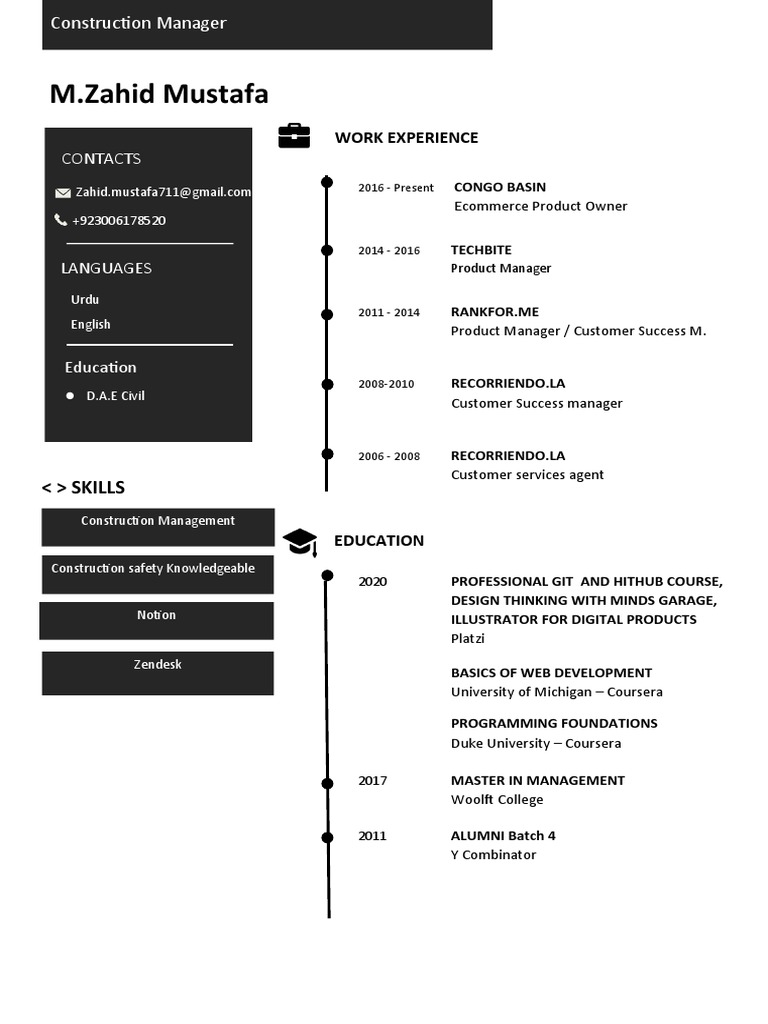 Construction Manager

M.Zahid Mustafa

CONTACTS

Zahid.mustafa711@gmail.com

+923006178520

LANGUAGES

Urdu

English

Education

D.A.E Civil

< > SKILLS

Construction Management

Construction safety Knowledgeable

Notion

Zendesk

WORK EXPERIENCE

2016 - Present CONGO BASIN
Ecommerce Product Owner

2014 - 2016 TECHBITE
Product Manager

2011 - 2014 RANKFOR.ME
Product Manager / Customer Success M.

2008-2010 RECORRIENDO.LA
Customer Success manager

2006 - 2008 RECORRIENDO.LA
Customer services agent

EDUCATION

2020 PROFESSIONAL GIT AND HITHUB COURSE, DESIGN THINKING WITH MINDS GARAGE, ILLUSTRATOR FOR DIGITAL PRODUCTS
Platzi

BASICS OF WEB DEVELOPMENT
University of Michigan – Coursera

PROGRAMMING FOUNDATIONS
Duke University – Coursera

2017 MASTER IN MANAGEMENT
Woolft College

2011 ALUMNI Batch 4
Y Combinator